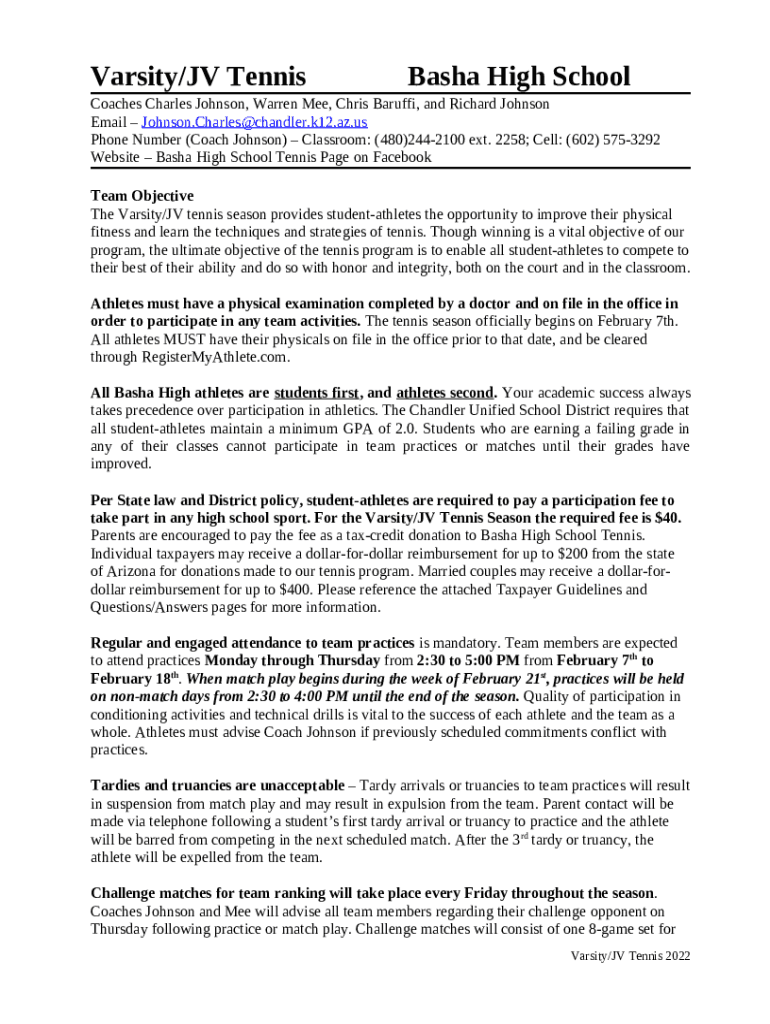 Varsity/JV Tennis Basha High School

Coaches Charles Johnson, Warren Mee, Chris Baruffi, and Richard Johnson
Email – Johnson.Charles@chandler.k12.az.us
Phone Number (Coach Johnson) – Classroom: (480)244-2100 ext. 2258; Cell: (602) 575-3292
Website – Basha High School Tennis Page on Facebook

Team Objective
The Varsity/JV tennis season provides student-athletes the opportunity to improve their physical fitness and learn the techniques and strategies of tennis. Though winning is a vital objective of our program, the ultimate objective of the tennis program is to enable all student-athletes to compete to their best of their ability and do so with honor and integrity, both on the court and in the classroom.

Athletes must have a physical examination completed by a doctor and on file in the office in order to participate in any team activities. The tennis season officially begins on February 7th. All athletes MUST have their physicals on file in the office prior to that date, and be cleared through RegisterMyAthlete.com.

All Basha High athletes are students first, and athletes second. Your academic success always takes precedence over participation in athletics. The Chandler Unified School District requires that all student-athletes maintain a minimum GPA of 2.0. Students who are earning a failing grade in any of their classes cannot participate in team practices or matches until their grades have improved.

Per State law and District policy, student-athletes are required to pay a participation fee to take part in any high school sport. For the Varsity/JV Tennis Season the required fee is $40. Parents are encouraged to pay the fee as a tax-credit donation to Basha High School Tennis. Individual taxpayers may receive a dollar-for-dollar reimbursement for up to $200 from the state of Arizona for donations made to our tennis program. Married couples may receive a dollar-for-dollar reimbursement for up to $400. Please reference the attached Taxpayer Guidelines and Questions/Answers pages for more information.

Regular and engaged attendance to team practices is mandatory. Team members are expected to attend practices Monday through Thursday from 2:30 to 5:00 PM from February 7$^{th}$ to February 18$^{th}$. When match play begins during the week of February 21$^{st}$, practices will be held on non-match days from 2:30 to 4:00 PM until the end of the season. Quality of participation in conditioning activities and technical drills is vital to the success of each athlete and the team as a whole. Athletes must advise Coach Johnson if previously scheduled commitments conflict with practices.

Tardies and truancies are unacceptable – Tardy arrivals or truancies to team practices will result in suspension from match play and may result in expulsion from the team. Parent contact will be made via telephone following a student's first tardy arrival or truancy to practice and the athlete will be barred from competing in the next scheduled match. After the 3$^{rd}$ tardy or truancy, the athlete will be expelled from the team.

Challenge matches for team ranking will take place every Friday throughout the season. Coaches Johnson and Mee will advise all team members regarding their challenge opponent on Thursday following practice or match play. Challenge matches will consist of one 8-game set for

Varsity/JV Tennis 2022